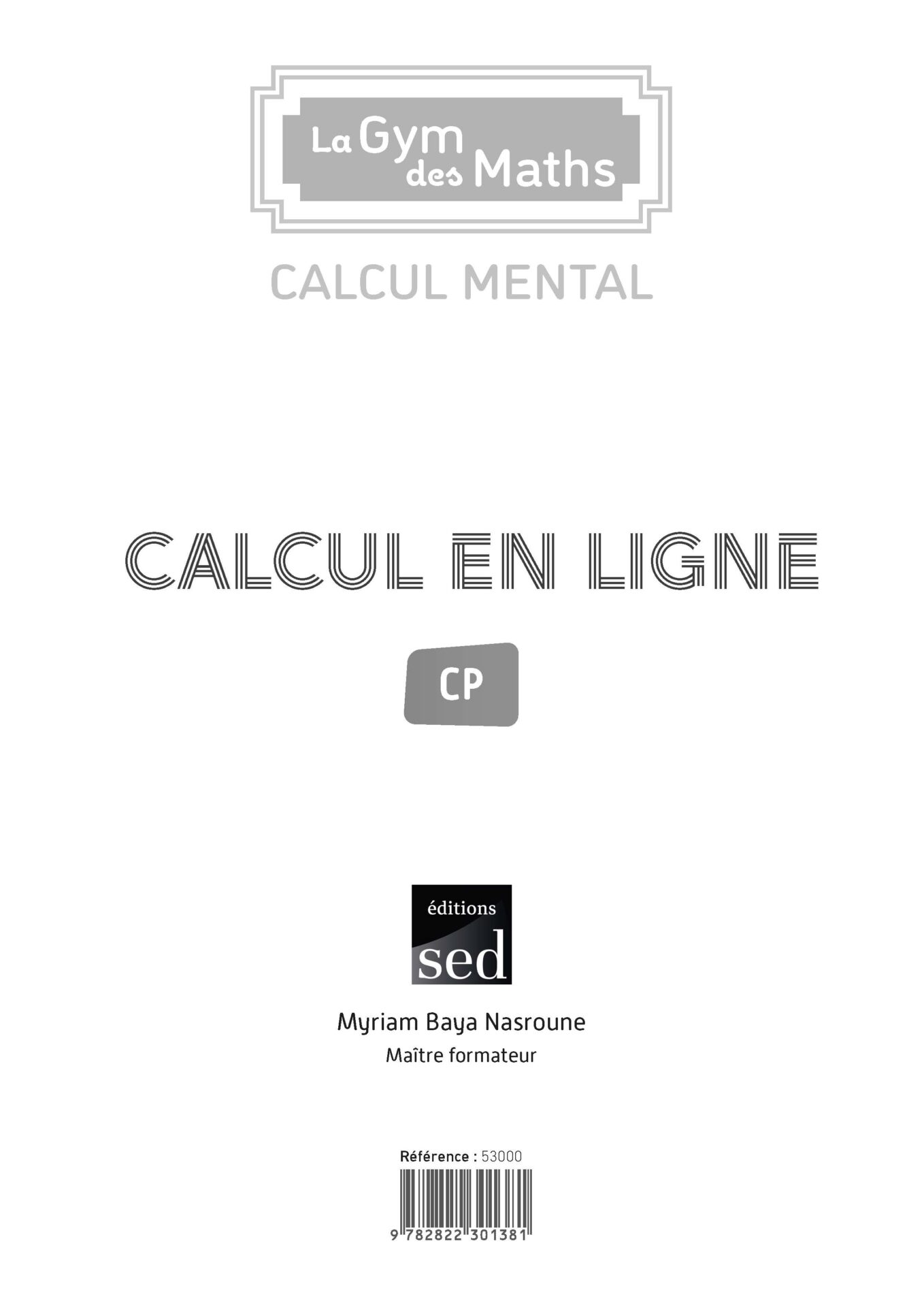 La Gym des Maths

CALCUL MENTAL

CALCUL EN LIGNE

CP

éditions
sed

Myriam Baya Nasroune
Maître formateur

Référence : 53000

9 782822 301381